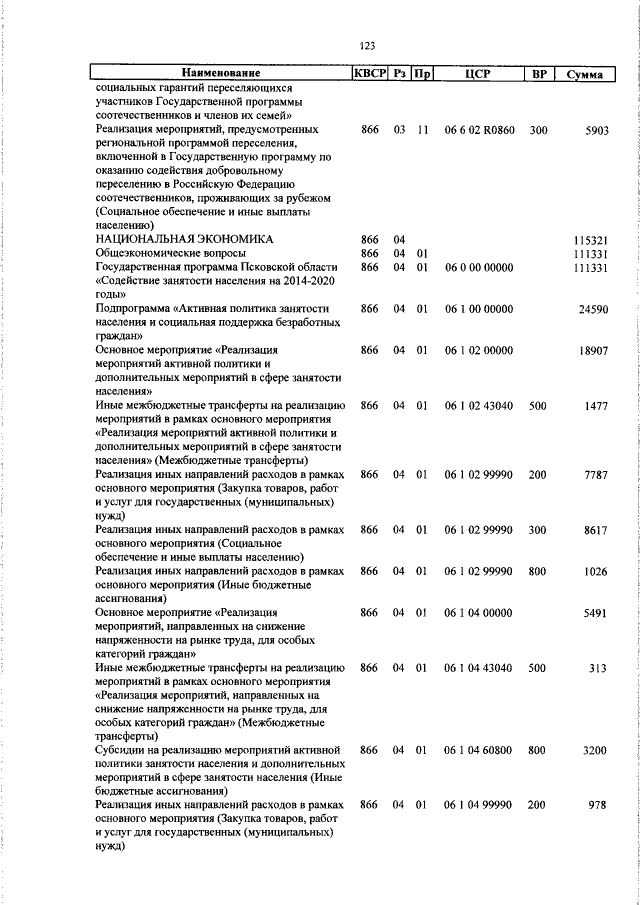 123

| Наименование | КВСР | Рз | Пр | ЦСР | ВР | Сумма |
|---|---|---|---|---|---|---|
| социальных гарантий переселяющихся участников Государственной программы соотечественников и членов их семей» | | | | | | |
| Реализация мероприятий, предусмотренных региональной программой переселения, включенной в Государственную программу по оказанию содействия добровольному переселению в Российскую Федерацию соотечественников, проживающих за рубежом (Социальное обеспечение и иные выплаты населению) | 866 | 03 | 11 | 06 6 02 R0860 | 300 | 5903 |
| НАЦИОНАЛЬНАЯ ЭКОНОМИКА | 866 | 04 | | | | 115321 |
| Общеэкономические вопросы | 866 | 04 | 01 | | | 111331 |
| Государственная программа Псковской области «Содействие занятости населения на 2014-2020 годы» | 866 | 04 | 01 | 06 0 00 00000 | | 111331 |
| Подпрограмма «Активная политика занятости населения и социальная поддержка безработных граждан» | 866 | 04 | 01 | 06 1 00 00000 | | 24590 |
| Основное мероприятие «Реализация мероприятий активной политики и дополнительных мероприятий в сфере занятости населения» | 866 | 04 | 01 | 06 1 02 00000 | | 18907 |
| Иные межбюджетные трансферты на реализацию мероприятий в рамках основного мероприятия «Реализация мероприятий активной политики и дополнительных мероприятий в сфере занятости населения» (Межбюджетные трансферты) | 866 | 04 | 01 | 06 1 02 43040 | 500 | 1477 |
| Реализация иных направлений расходов в рамках основного мероприятия (Закупка товаров, работ и услуг для государственных (муниципальных) нужд) | 866 | 04 | 01 | 06 1 02 99990 | 200 | 7787 |
| Реализация иных направлений расходов в рамках основного мероприятия (Социальное обеспечение и иные выплаты населению) | 866 | 04 | 01 | 06 1 02 99990 | 300 | 8617 |
| Реализация иных направлений расходов в рамках основного мероприятия (Иные бюджетные ассигнования) | 866 | 04 | 01 | 06 1 02 99990 | 800 | 1026 |
| Основное мероприятие «Реализация мероприятий, направленных на снижение напряженности на рынке труда, для особых категорий граждан» | 866 | 04 | 01 | 06 1 04 00000 | | 5491 |
| Иные межбюджетные трансферты на реализацию мероприятий в рамках основного мероприятия «Реализация мероприятий, направленных на снижение напряженности на рынке труда, для особых категорий граждан» (Межбюджетные трансферты) | 866 | 04 | 01 | 06 1 04 43040 | 500 | 313 |
| Субсидии на реализацию мероприятий активной политики занятости населения и дополнительных мероприятий в сфере занятости населения (Иные бюджетные ассигнования) | 866 | 04 | 01 | 06 1 04 60800 | 800 | 3200 |
| Реализация иных направлений расходов в рамках основного мероприятия (Закупка товаров, работ и услуг для государственных (муниципальных) нужд) | 866 | 04 | 01 | 06 1 04 99990 | 200 | 978 |